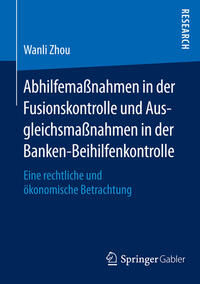 RESEARCH

Wanli Zhou

Abhilfemaßnahmen in der Fusionskontrolle und Ausgleichsmaßnahmen in der Banken-Beihilfenkontrolle

Eine rechtliche und ökonomische Betrachtung

Springer Gabler